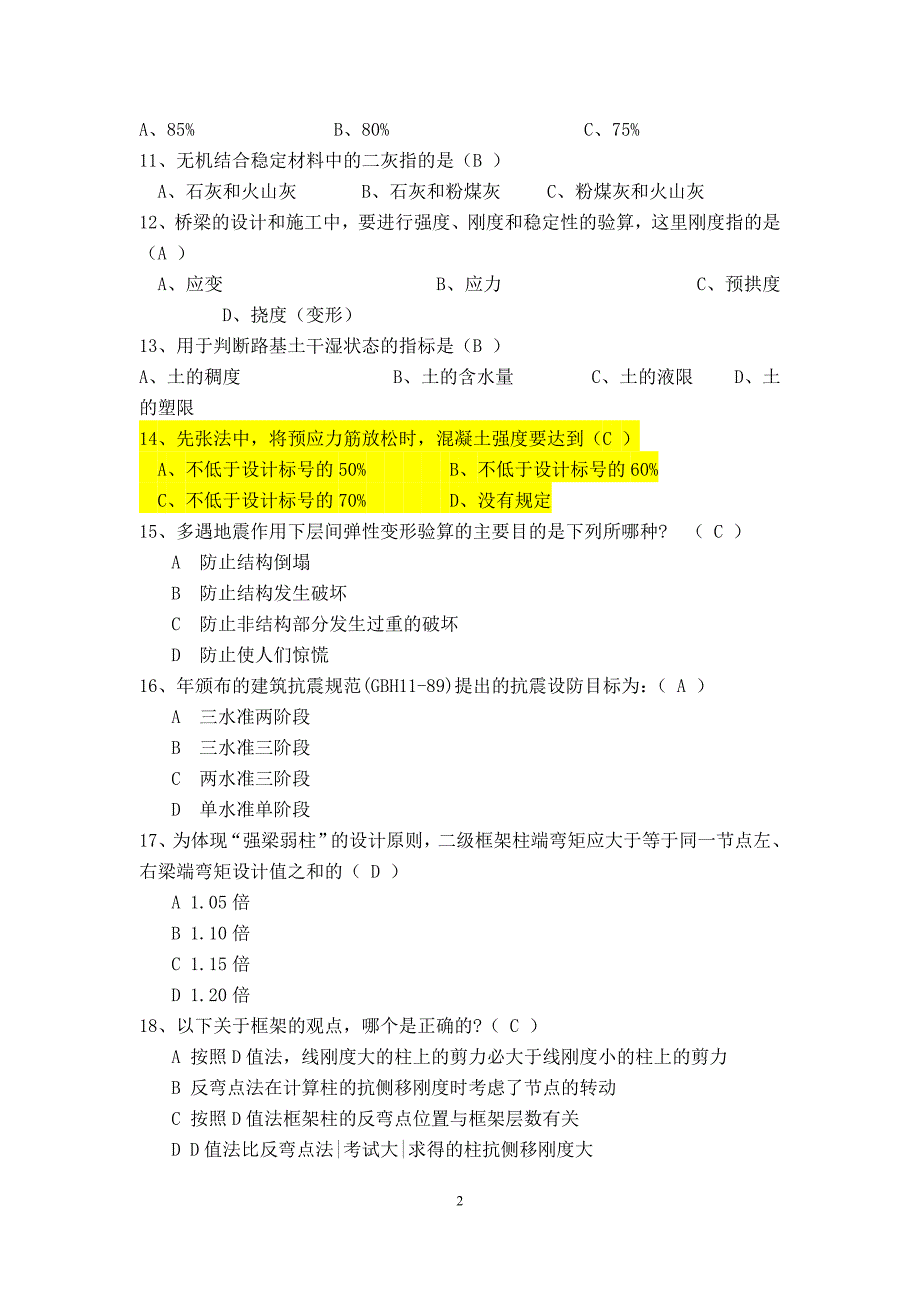 A、85%　　　　　B、80%　　　　　C、75%

11、无机结合稳定材料中的二灰指的是（B ）

A、石灰和火山灰　　B、石灰和粉煤灰　　C、粉煤灰和火山灰

12、桥梁的设计和施工中，要进行强度、刚度和稳定性的验算，这里刚度指的是（A ）

A、应变　　　　B、应力　　　　C、预拱度　　　　D、挠度（变形）

13、用于判断路基土干湿状态的指标是（B ）

A、土的稠度　　B、土的含水量　　C、土的液限　　D、土的塑限

14、先张法中，将预应力筋放松时，混凝土强度要达到（C ）

A、不低于设计标号的 50%　　B、不低于设计标号的 60%

C、不低于设计标号的 70%　　D、没有规定

15、多遇地震作用下层间弹性变形验算的主要目的是下列所哪种？ （ C ）

A　防止结构倒塌

B　防止结构发生破坏

C　防止非结构部分发生过重的破坏

D　防止使人们惊慌

16、年颁布的建筑抗震规范(GBH11-89)提出的抗震设防目标为：( A ）

A　三水准两阶段

B　三水准三阶段

C　两水准三阶段

D　单水准单阶段

17、为体现“强梁弱柱”的设计原则，二级框架柱端弯矩应大于等于同一节点左、右梁端弯矩设计值之和的（ D ）

A 1.05 倍

B 1.10 倍

C 1.15 倍

D 1.20 倍

18、以下关于框架的观点，哪个是正确的？( C ）

A 按照 D 值法，线刚度大的柱上的剪力必大于线刚度小的柱上的剪力

B 反弯点法在计算柱的抗侧移刚度时考虑了节点的转动

C 按照 D 值法框架柱的反弯点位置与框架层数有关

D D 值法比反弯点法|考试大|求得的柱抗侧移刚度大

2